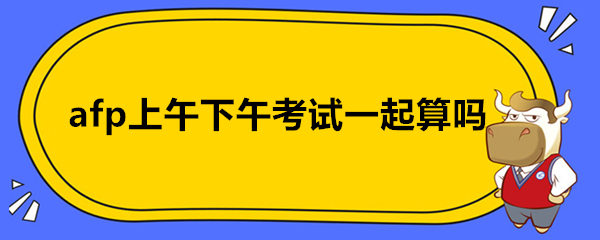 afp上午下午考试一起算吗